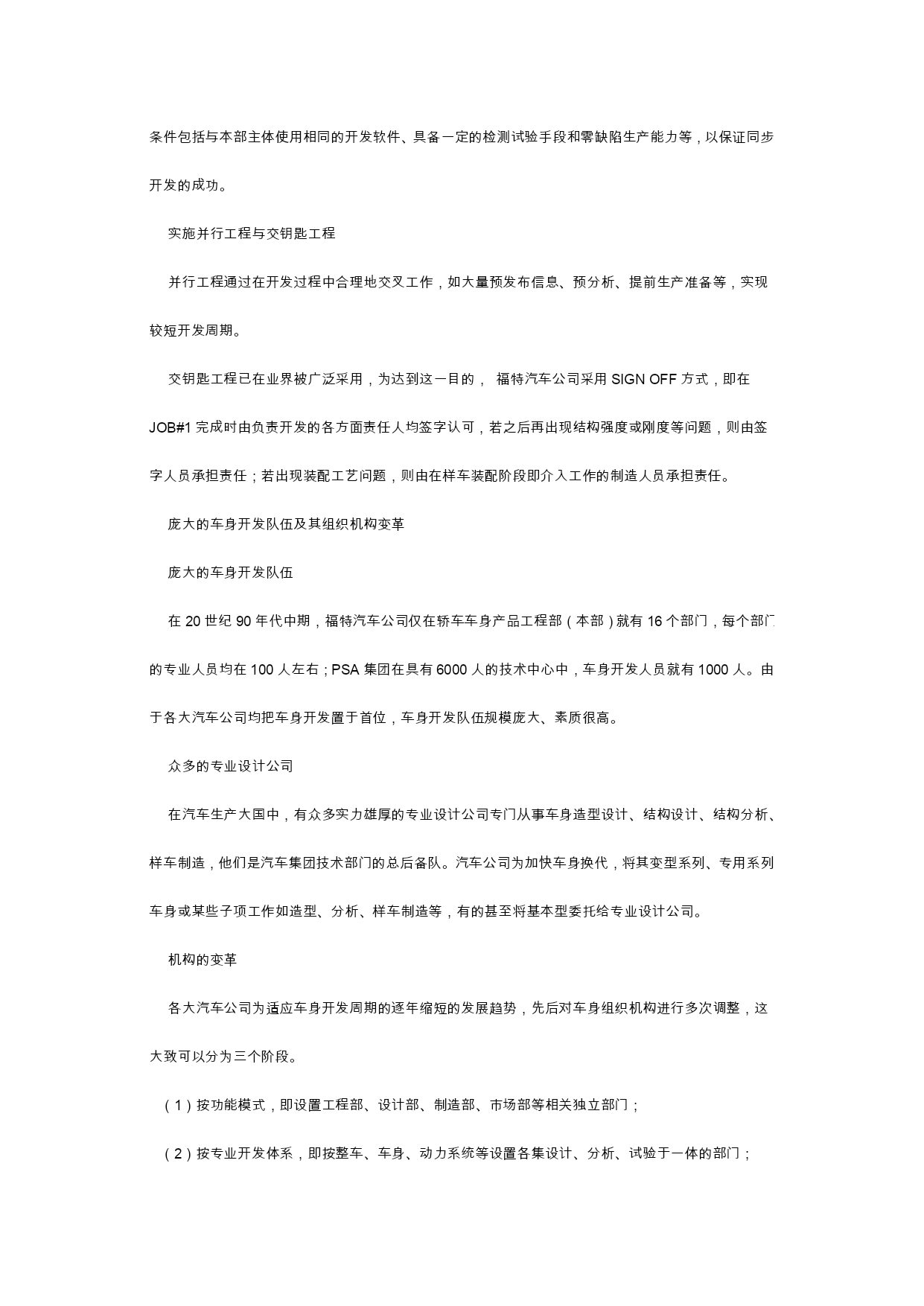 条件包括与本部主体使用相同的开发软件、具备一定的检测试验手段和零缺陷生产能力等，以保证同步开发的成功。

实施并行工程与交钥匙工程

并行工程通过在开发过程中合理地交叉工作，如大量预发布信息、预分析、提前生产准备等，实现较短开发周期。

交钥匙工程已在业界被广泛采用，为达到这一目的， 福特汽车公司采用 SIGN OFF 方式，即在 JOB#1 完成时由负责开发的各方面责任人均签字认可，若之后再出现结构强度或刚度等问题，则由签字人员承担责任；若出现装配工艺问题，则由在样车装配阶段即介入工作的制造人员承担责任。

庞大的车身开发队伍及其组织机构变革

庞大的车身开发队伍

在 20 世纪 90 年代中期，福特汽车公司仅在轿车车身产品工程部（本部）就有 16 个部门，每个部门的专业人员均在 100 人左右；PSA 集团在具有 6000 人的技术中心中，车身开发人员就有 1000 人。由于各大汽车公司均把车身开发置于首位，车身开发队伍规模庞大、素质很高。

众多的专业设计公司

在汽车生产大国中，有众多实力雄厚的专业设计公司专门从事车身造型设计、结构设计、结构分析、样车制造，他们是汽车集团技术部门的总后备队。汽车公司为加快车身换代，将其变型系列、专用系列车身或某些子项工作如造型、分析、样车制造等，有的甚至将基本型委托给专业设计公司。

机构的变革

各大汽车公司为适应车身开发周期的逐年缩短的发展趋势，先后对车身组织机构进行多次调整，这大致可以分为三个阶段。

（1）按功能模式，即设置工程部、设计部、制造部、市场部等相关独立部门；

（2）按专业开发体系，即按整车、车身、动力系统等设置各集设计、分析、试验于一体的部门；